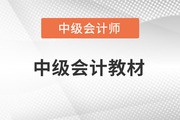 中级会计师

中级会计教材